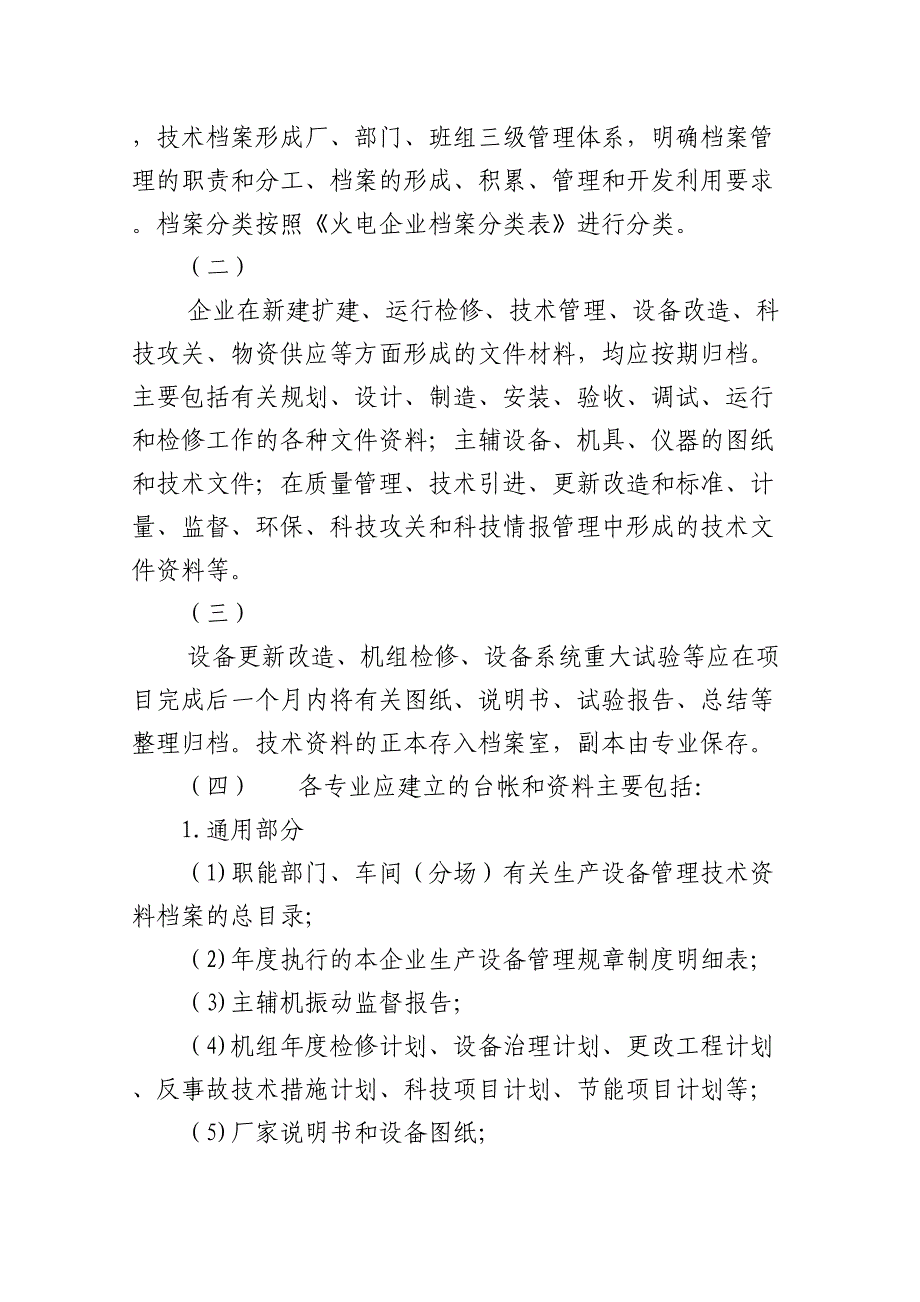 ，技术档案形成厂、部门、班组三级管理体系，明确档案管理的职责和分工、档案的形成、积累、管理和开发利用要求。档案分类按照《火电企业档案分类表》进行分类。

（二）

企业在新建扩建、运行检修、技术管理、设备改造、科技攻关、物资供应等方面形成的文件材料，均应按期归档。主要包括有关规划、设计、制造、安装、验收、调试、运行和检修工作的各种文件资料；主辅设备、机具、仪器的图纸和技术文件；在质量管理、技术引进、更新改造和标准、计量、监督、环保、科技攻关和科技情报管理中形成的技术文件资料等。

（三）

设备更新改造、机组检修、设备系统重大试验等应在项目完成后一个月内将有关图纸、说明书、试验报告、总结等整理归档。技术资料的正本存入档案室，副本由专业保存。

（四）　各专业应建立的台帐和资料主要包括:

1.通用部分

(1)职能部门、车间（分场）有关生产设备管理技术资料档案的总目录;

(2)年度执行的本企业生产设备管理规章制度明细表;

(3)主辅机振动监督报告;

(4)机组年度检修计划、设备治理计划、更改工程计划、反事故技术措施计划、科技项目计划、节能项目计划等;

(5)厂家说明书和设备图纸;